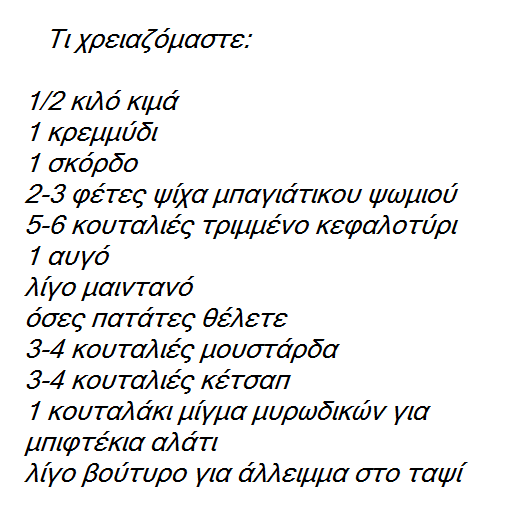 Τι χρειαζόμαστε:

1/2 κιλό κιμά
1 κρεμμύδι
1 σκόρδο
2-3 φέτες ψίχα μπαγιάτικου ψωμιού
5-6 κουταλιές τριμμένο κεφαλοτύρι
1 αυγό
λίγο μαιντανό
όσες πατάτες θέλετε
3-4 κουταλιές μουστάρδα
3-4 κουταλιές κέτσαπ
1 κουταλάκι μίγμα μυρωδικών για μπιφτέκια αλάτι
λίγο βούτυρο για άλλειμμα στο ταψί